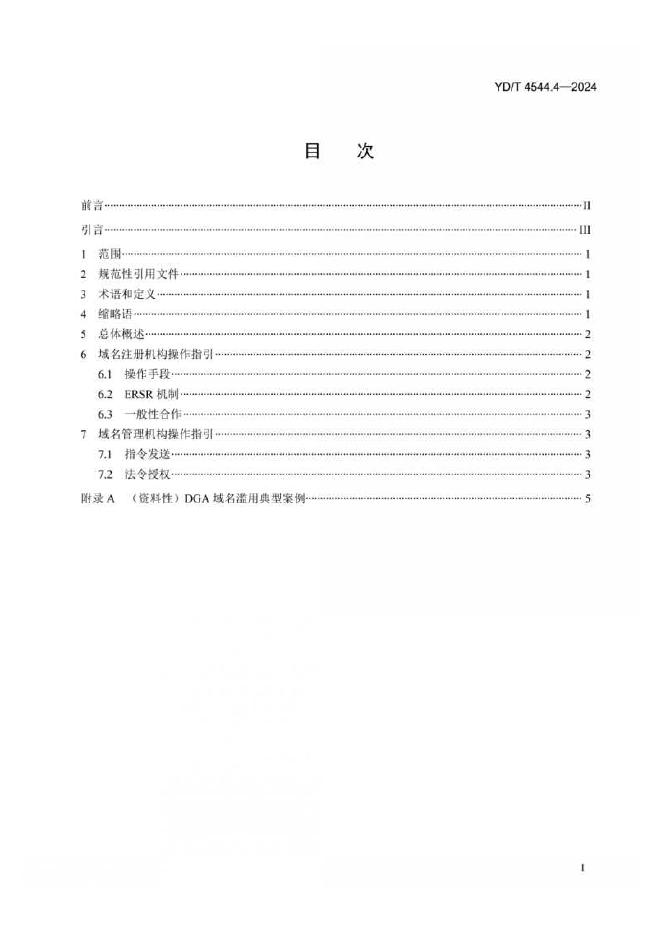 YD/T 4544.4—2024

目　次

前言 II

引言 III

1 范围 1

2 规范性引用文件 1

3 术语和定义 1

4 缩略语 1

5 总体概述 2

6 域名注册机构操作指引 2

6.1 操作手段 2

6.2 ERSR机制 2

6.3 一般性合作 3

7 域名管理机构操作指引 3

7.1 指令发送 3

7.2 法令授权 3

附录A （资料性）DGA域名滥用典型案例 5

I